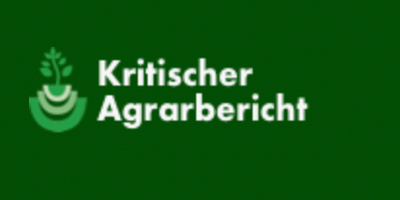 Kritischer
Agrarbericht